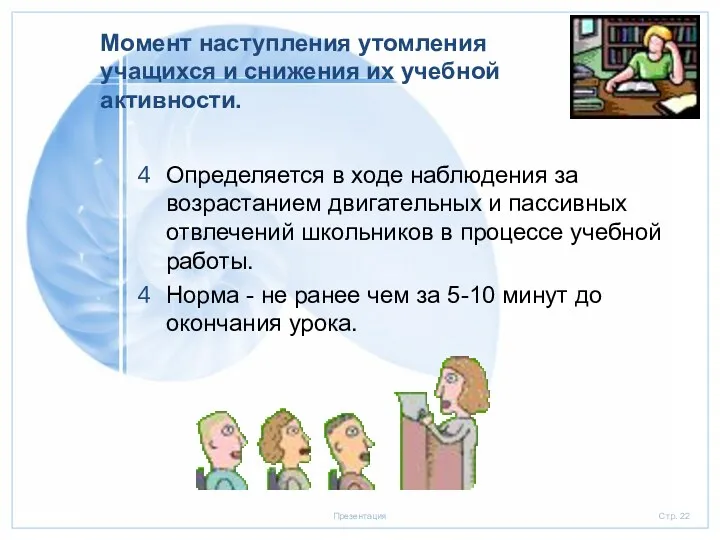 Момент наступления утомления учащихся и снижения их учебной активности.

4 Определяется в ходе наблюдения за возрастанием двигательных и пассивных отвлечений школьников в процессе учебной работы.

4 Норма - не ранее чем за 5-10 минут до окончания урока.

Презентация

Стр. 22